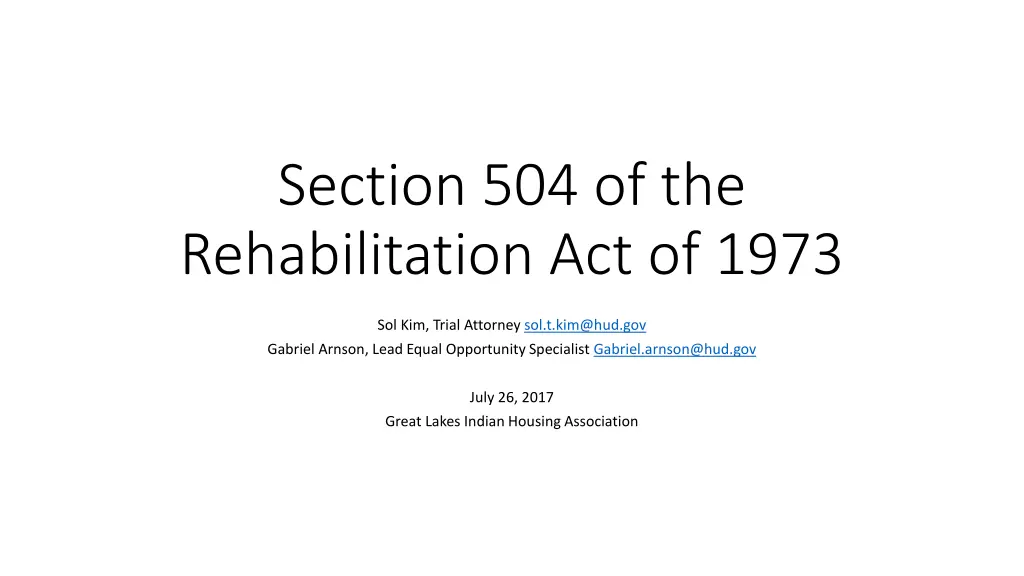 Section 504 of the Rehabilitation Act of 1973

Sol Kim, Trial Attorney sol.t.kim@hud.gov
Gabriel Arnson, Lead Equal Opportunity Specialist Gabriel.arnson@hud.gov

July 26, 2017
Great Lakes Indian Housing Association